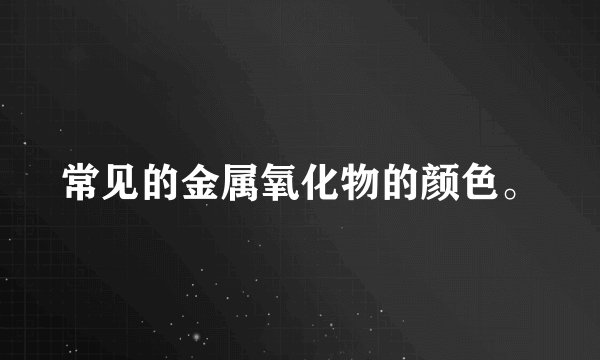 常见的金属氧化物的颜色。